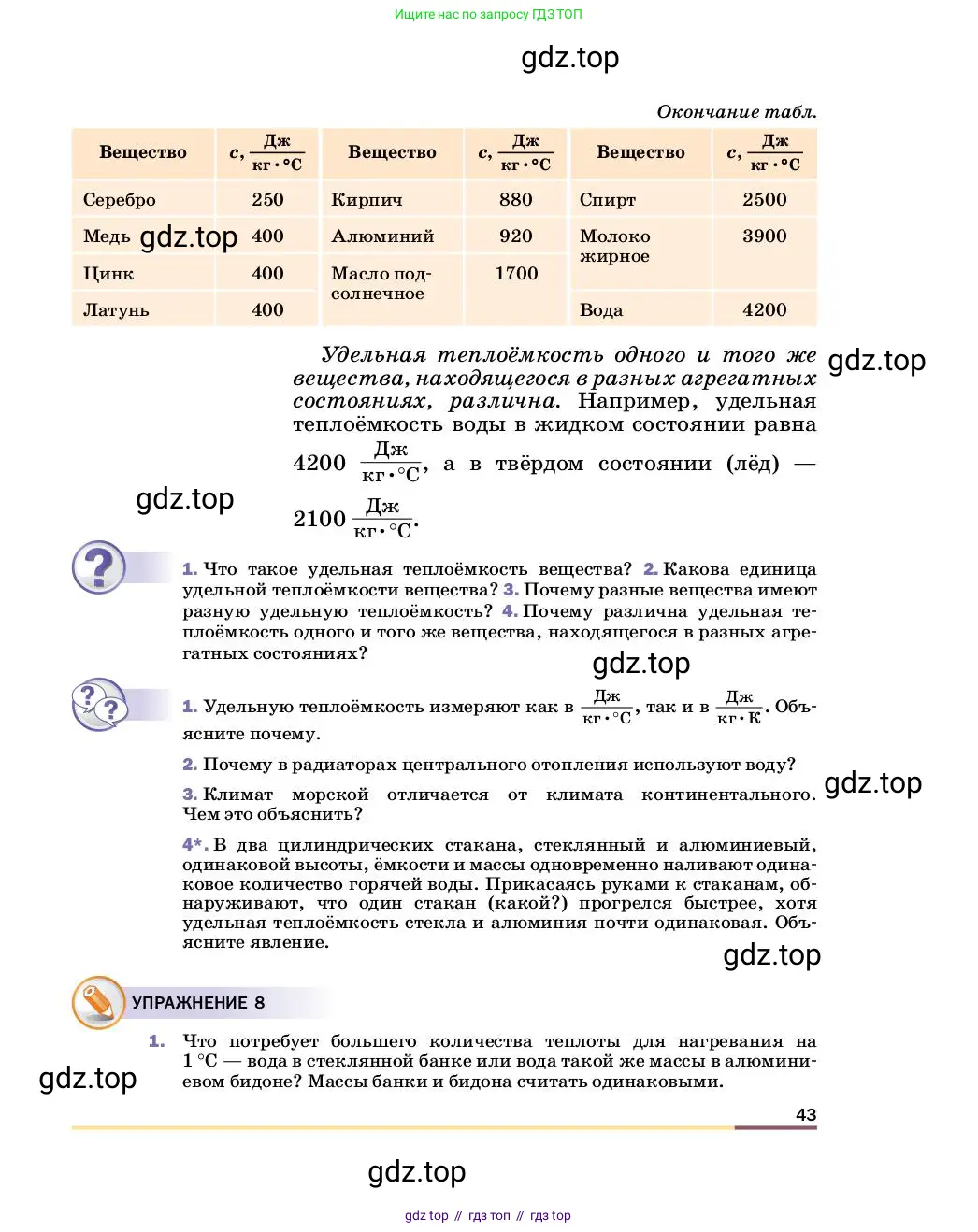 Ищите нас по запросу ГДЗ ТОП

gdz.top

Окончание табл.

| Вещество | $c, \frac{Дж}{кг \cdot °C}$ | Вещество | $c, \frac{Дж}{кг \cdot °C}$ | Вещество | $c, \frac{Дж}{кг \cdot °C}$ |
|---|---|---|---|---|---|
| Серебро | 250 | Кирпич | 880 | Спирт | 2500 |
| Медь gdz.top | 400 | Алюминий | 920 | Молоко жирное | 3900 |
| Цинк | 400 | Масло подсолнечное | 1700 | | |
| Латунь | 400 | | | Вода | 4200 |

Удельная теплоёмкость одного и того же вещества, находящегося в разных агрегатных состояниях, различна. Например, удельная теплоёмкость воды в жидком состоянии равна $4200 \frac{Дж}{кг \cdot °C}$, а в твёрдом состоянии (лёд) — $2100 \frac{Дж}{кг \cdot °C}$.

gdz.top

gdz.top

1. Что такое удельная теплоёмкость вещества? 2. Какова единица удельной теплоёмкости вещества? 3. Почему разные вещества имеют разную удельную теплоёмкость? 4. Почему различна удельная теплоёмкость одного и того же вещества, находящегося в разных агрегатных состояниях?

gdz.top

1. Удельную теплоёмкость измеряют как в $\frac{Дж}{кг \cdot °C}$, так и в $\frac{Дж}{кг \cdot К}$. Объясните почему.

2. Почему в радиаторах центрального отопления используют воду?

3. Климат морской отличается от климата континентального. Чем это объяснить?

gdz.top

4*. В два цилиндрических стакана, стеклянный и алюминиевый, одинаковой высоты, ёмкости и массы одновременно наливают одинаковое количество горячей воды. Прикасаясь руками к стаканам, обнаруживают, что один стакан (какой?) прогрелся быстрее, хотя удельная теплоёмкость стекла и алюминия почти одинаковая. Объясните явление.

gdz.top

УПРАЖНЕНИЕ 8

1. Что потребует большего количества теплоты для нагревания на 1 °C — вода в стеклянной банке или вода такой же массы в алюминиевом бидоне? Массы банки и бидона считать одинаковыми.

gdz.top

43

gdz.top

gdz top // гдз топ // гдз top